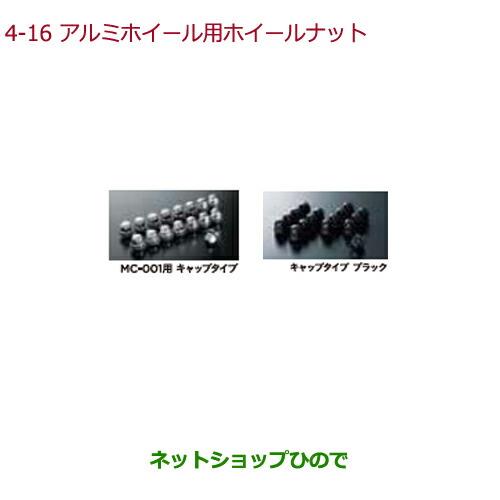 4-16 アルミホイール用ホイールナット

MC-001用 キャップタイプ

キャップタイプ ブラック

ネットショップひので